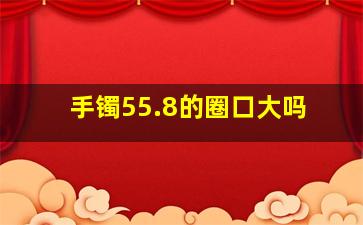 手镯55.8的圈口大吗